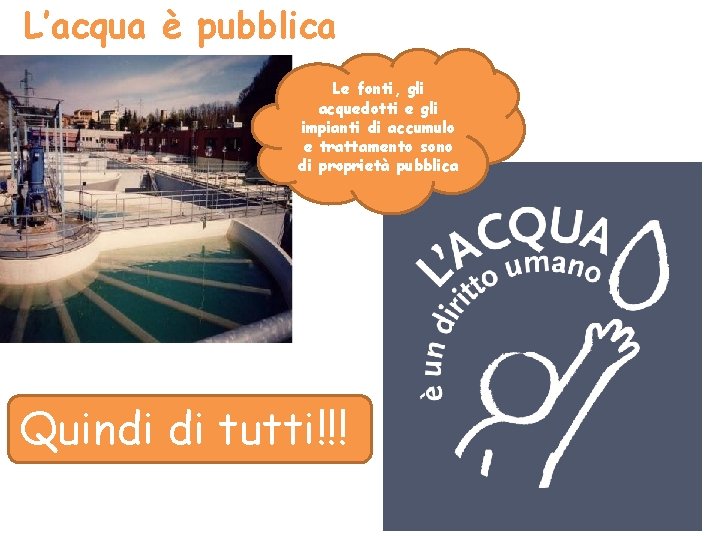 L'acqua è pubblica

Le fonti, gli acquedotti e gli impianti di accumulo e trattamento sono di proprietà pubblica

L'ACQUA è un diritto umano

Quindi di tutti!!!